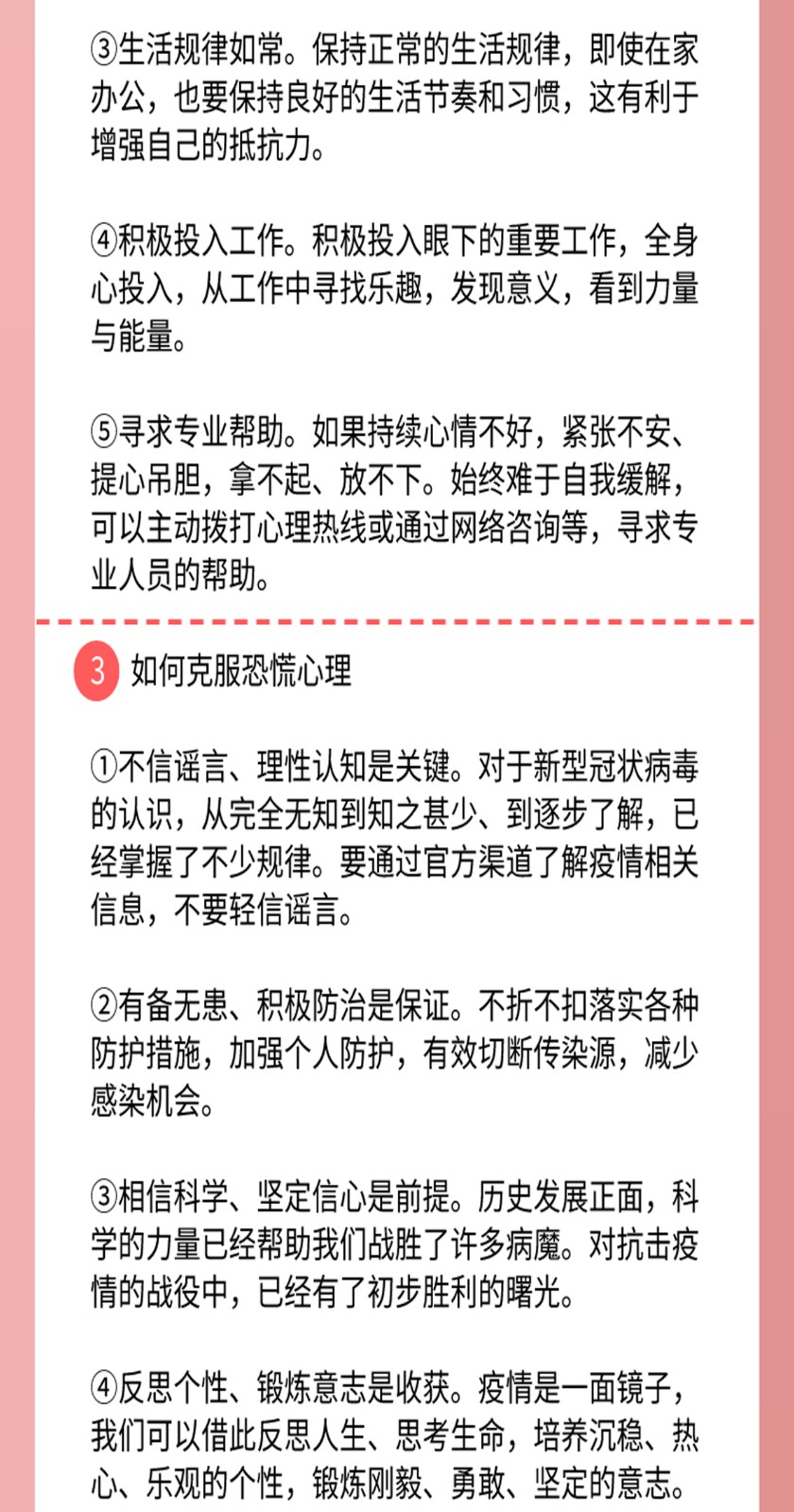 ③生活规律如常。保持正常的生活规律，即使在家办公，也要保持良好的生活节奏和习惯，这有利于增强自己的抵抗力。

④积极投入工作。积极投入眼下的重要工作，全身心投入，从工作中寻找乐趣，发现意义，看到力量与能量。

⑤寻求专业帮助。如果持续心情不好，紧张不安、提心吊胆，拿不起、放不下。始终难于自我缓解，可以主动拨打心理热线或通过网络咨询等，寻求专业人员的帮助。

3 如何克服恐慌心理

①不信谣言、理性认知是关键。对于新型冠状病毒的认识，从完全无知到知之甚少、到逐步了解，已经掌握了不少规律。要通过官方渠道了解疫情相关信息，不要轻信谣言。

②有备无患、积极防治是保证。不折不扣落实各种防护措施，加强个人防护，有效切断传染源，减少感染机会。

③相信科学、坚定信心是前提。历史发展正面，科学的力量已经帮助我们战胜了许多病魔。对抗击疫情的战役中，已经有了初步胜利的曙光。

④反思个性、锻炼意志是收获。疫情是一面镜子，我们可以借此反思人生、思考生命，培养沉稳、热心、乐观的个性，锻炼刚毅、勇敢、坚定的意志。